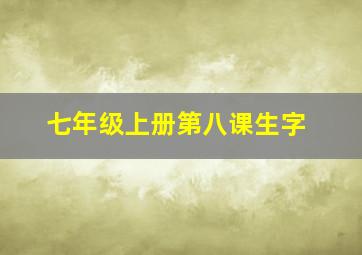 七年级上册第八课生字